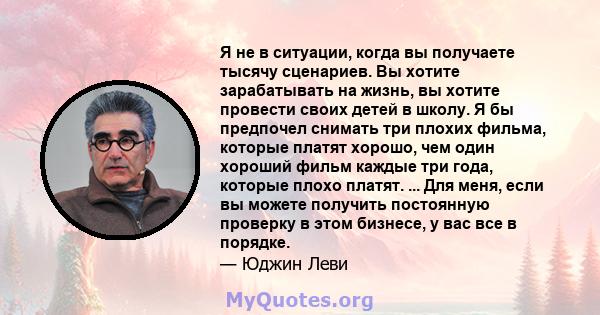 Я не в ситуации, когда вы получаете тысячу сценариев. Вы хотите зарабатывать на жизнь, вы хотите провести своих детей в школу. Я бы предпочел снимать три плохих фильма, которые платят хорошо, чем один хороший фильм каждые три года, которые плохо платят. ... Для меня, если вы можете получить постоянную проверку в этом бизнесе, у вас все в порядке.
— Юджин Леви

MyQuotes.org